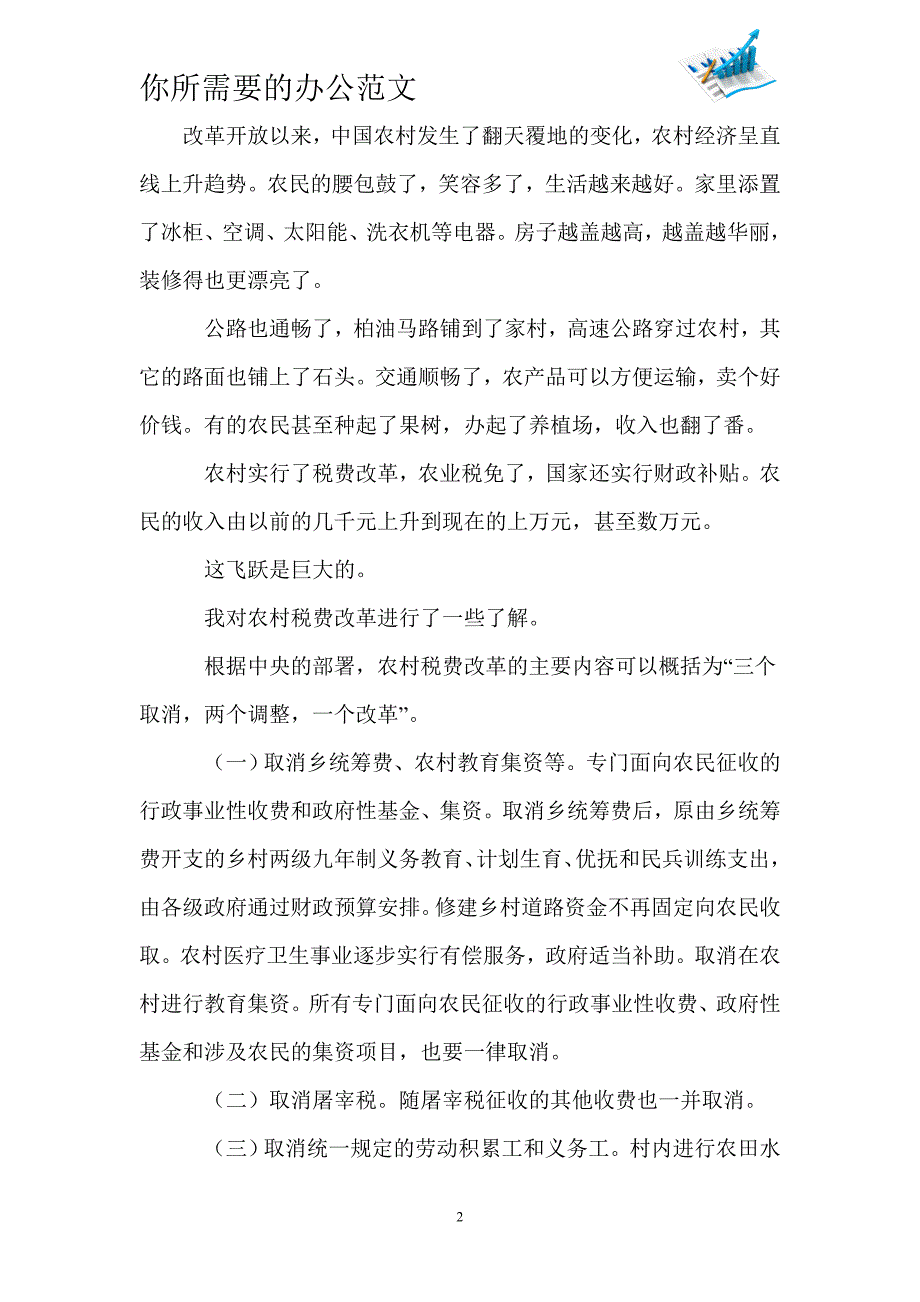 你所需要的办公范文

改革开放以来，中国农村发生了翻天覆地的变化，农村经济呈直线上升趋势。农民的腰包鼓了，笑容多了，生活越来越好。家里添置了冰柜、空调、太阳能、洗衣机等电器。房子越盖越高，越盖越华丽，装修得也更漂亮了。

公路也通畅了，柏油马路铺到了家村，高速公路穿过农村，其它的路面也铺上了石头。交通顺畅了，农产品可以方便运输，卖个好价钱。有的农民甚至种起了果树，办起了养植场，收入也翻了番。

农村实行了税费改革，农业税免了，国家还实行财政补贴。农民的收入由以前的几千元上升到现在的上万元，甚至数万元。

这飞跃是巨大的。

我对农村税费改革进行了一些了解。

根据中央的部署，农村税费改革的主要内容可以概括为“三个取消，两个调整，一个改革”。

（一）取消乡统筹费、农村教育集资等。专门面向农民征收的行政事业性收费和政府性基金、集资。取消乡统筹费后，原由乡统筹费开支的乡村两级九年制义务教育、计划生育、优抚和民兵训练支出，由各级政府通过财政预算安排。修建乡村道路资金不再固定向农民收取。农村医疗卫生事业逐步实行有偿服务，政府适当补助。取消在农村进行教育集资。所有专门面向农民征收的行政事业性收费、政府性基金和涉及农民的集资项目，也要一律取消。

（二）取消屠宰税。随屠宰税征收的其他收费也一并取消。

（三）取消统一规定的劳动积累工和义务工。村内进行农田水

2